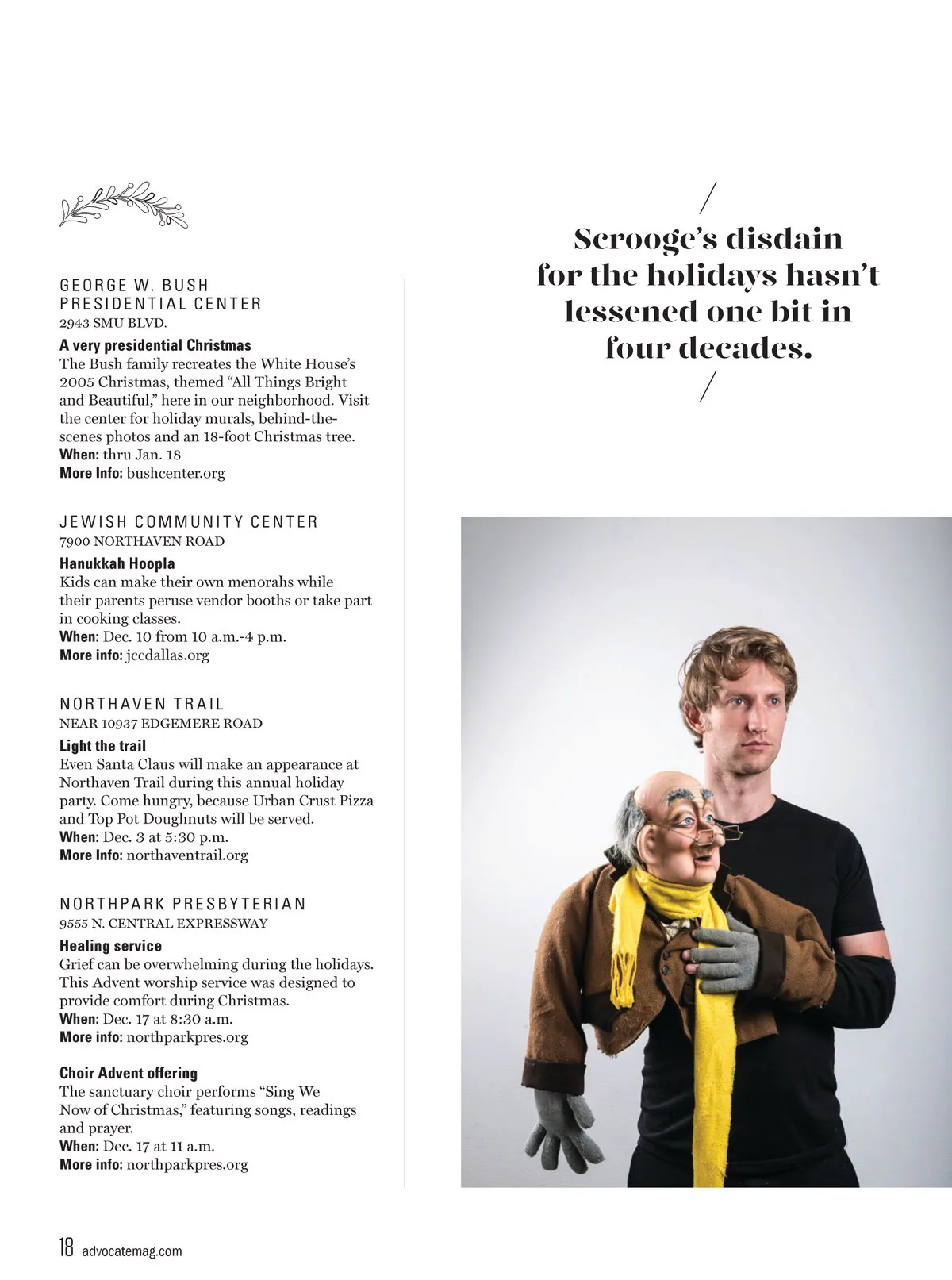 GEORGE W. BUSH PRESIDENTIAL CENTER
2943 SMU BLVD.

A very presidential Christmas
The Bush family recreates the White House's 2005 Christmas, themed "All Things Bright and Beautiful," here in our neighborhood. Visit the center for holiday murals, behind-the-scenes photos and an 18-foot Christmas tree.
When: thru Jan. 18
More Info: bushcenter.org

JEWISH COMMUNITY CENTER
7900 NORTHAVEN ROAD

Hanukkah Hoopla
Kids can make their own menorahs while their parents peruse vendor booths or take part in cooking classes.
When: Dec. 10 from 10 a.m.-4 p.m.
More info: jccdallas.org

NORTHAVEN TRAIL
NEAR 10937 EDGEMERE ROAD

Light the trail
Even Santa Claus will make an appearance at Northaven Trail during this annual holiday party. Come hungry, because Urban Crust Pizza and Top Pot Doughnuts will be served.
When: Dec. 3 at 5:30 p.m.
More Info: northaventrail.org

NORTHPARK PRESBYTERIAN
9555 N. CENTRAL EXPRESSWAY

Healing service
Grief can be overwhelming during the holidays. This Advent worship service was designed to provide comfort during Christmas.
When: Dec. 17 at 8:30 a.m.
More info: northparkpres.org

Choir Advent offering
The sanctuary choir performs "Sing We Now of Christmas," featuring songs, readings and prayer.
When: Dec. 17 at 11 a.m.
More info: northparkpres.org

Scrooge's disdain for the holidays hasn't lessened one bit in four decades.

18 advocatemag.com